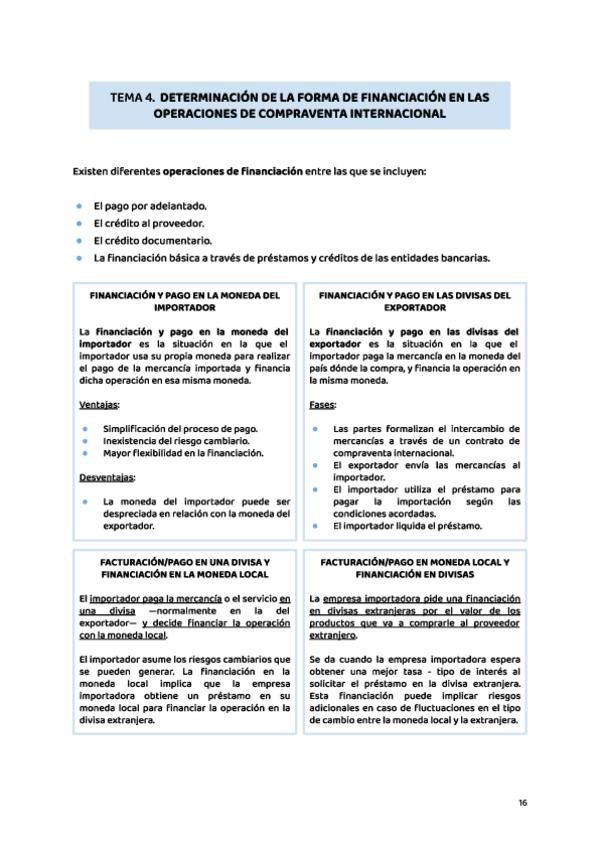 TEMA 4. DETERMINACIÓN DE LA FORMA DE FINANCIACIÓN EN LAS OPERACIONES DE COMPRAVENTA INTERNACIONAL

Existen diferentes operaciones de financiación entre las que se incluyen:

- El pago por adelantado.
- El crédito al proveedor.
- El crédito documentario.
- La financiación básica a través de préstamos y créditos de las entidades bancarias.

FINANCIACIÓN Y PAGO EN LA MONEDA DEL IMPORTADOR

La financiación y pago en la moneda del importador es la situación en la que el importador usa su propia moneda para realizar el pago de la mercancía importada y financia dicha operación en esa misma moneda.

Ventajas:

- Simplificación del proceso de pago.
- Inexistencia del riesgo cambiario.
- Mayor flexibilidad en la financiación.

Desventajas:

- La moneda del importador puede ser despreciada en relación con la moneda del exportador.

FINANCIACIÓN Y PAGO EN LAS DIVISAS DEL EXPORTADOR

La financiación y pago en las divisas del exportador es la situación en la que el importador paga la mercancía en la moneda del país dónde la compra, y financia la operación en la misma moneda.

Fases:

- Las partes formalizan el intercambio de mercancías a través de un contrato de compraventa internacional.
- El exportador envía las mercancías al importador.
- El importador utiliza el préstamo para pagar la importación según las condiciones acordadas.
- El importador liquida el préstamo.

FACTURACIÓN/PAGO EN UNA DIVISA Y FINANCIACIÓN EN LA MONEDA LOCAL

El importador paga la mercancía o el servicio en una divisa —normalmente en la del exportador— y decide financiar la operación con la moneda local.

El importador asume los riesgos cambiarios que se pueden generar. La financiación en la moneda local implica que la empresa importadora obtiene un préstamo en su moneda local para financiar la operación en la divisa extranjera.

FACTURACIÓN/PAGO EN MONEDA LOCAL Y FINANCIACIÓN EN DIVISAS

La empresa importadora pide una financiación en divisas extranjeras por el valor de los productos que va a comprarle al proveedor extranjero.

Se da cuando la empresa importadora espera obtener una mejor tasa - tipo de interés al solicitar el préstamo en la divisa extranjera. Esta financiación puede implicar riesgos adicionales en caso de fluctuaciones en el tipo de cambio entre la moneda local y la extranjera.

16